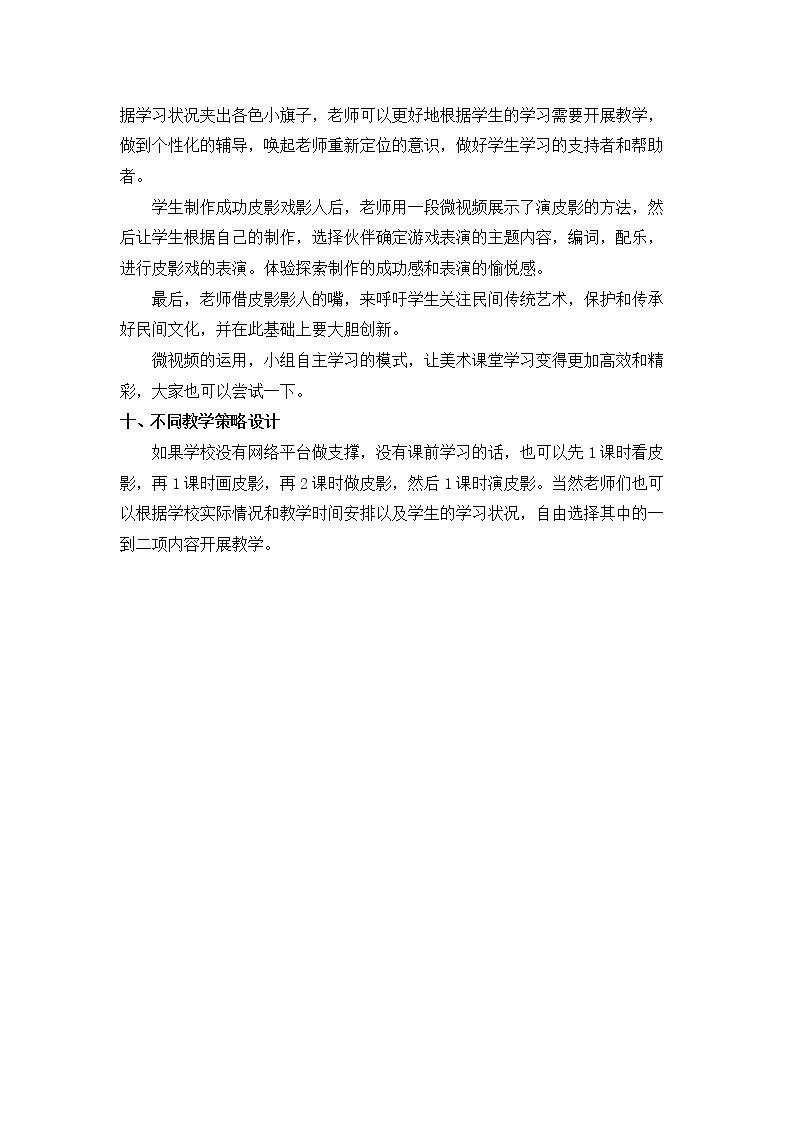 据学习状况夹出各色小旗子，老师可以更好地根据学生的学习需要开展教学，做到个性化的辅导，唤起老师重新定位的意识，做好学生学习的支持者和帮助者。

学生制作成功皮影戏影人后，老师用一段微视频展示了演皮影的方法，然后让学生根据自己的制作，选择伙伴确定游戏表演的主题内容，编词，配乐，进行皮影戏的表演。体验探索制作的成功感和表演的愉悦感。

最后，老师借皮影影人的嘴，来呼吁学生关注民间传统艺术，保护和传承好民间文化，并在此基础上要大胆创新。

微视频的运用，小组自主学习的模式，让美术课堂学习变得更加高效和精彩，大家也可以尝试一下。

十、不同教学策略设计

如果学校没有网络平台做支撑，没有课前学习的话，也可以先1课时看皮影，再1课时画皮影，再2课时做皮影，然后1课时演皮影。当然老师们也可以根据学校实际情况和教学时间安排以及学生的学习状况，自由选择其中的一到二项内容开展教学。